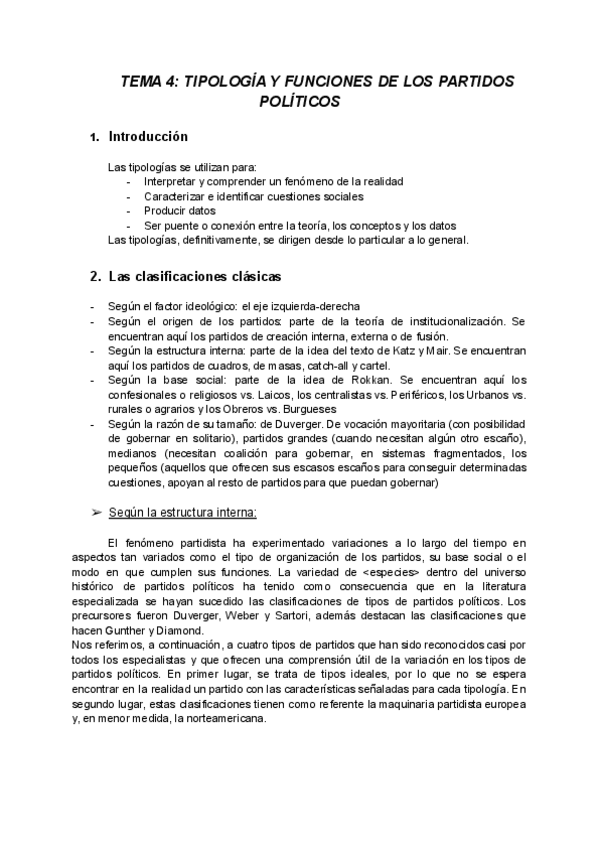 TEMA 4: TIPOLOGÍA Y FUNCIONES DE LOS PARTIDOS POLÍTICOS

1. Introducción

Las tipologías se utilizan para:
- Interpretar y comprender un fenómeno de la realidad
- Caracterizar e identificar cuestiones sociales
- Producir datos
- Ser puente o conexión entre la teoría, los conceptos y los datos
Las tipologías, definitivamente, se dirigen desde lo particular a lo general.

2. Las clasificaciones clásicas

- Según el factor ideológico: el eje izquierda-derecha
- Según el origen de los partidos: parte de la teoría de institucionalización. Se encuentran aquí los partidos de creación interna, externa o de fusión.
- Según la estructura interna: parte de la idea del texto de Katz y Mair. Se encuentran aquí los partidos de cuadros, de masas, catch-all y cartel.
- Según la base social: parte de la idea de Rokkan. Se encuentran aquí los confesionales o religiosos vs. Laicos, los centralistas vs. Periféricos, los Urbanos vs. rurales o agrarios y los Obreros vs. Burgueses
- Según la razón de su tamaño: de Duverger. De vocación mayoritaria (con posibilidad de gobernar en solitario), partidos grandes (cuando necesitan algún otro escaño), medianos (necesitan coalición para gobernar, en sistemas fragmentados, los pequeños (aquellos que ofrecen sus escasos escaños para conseguir determinadas cuestiones, apoyan al resto de partidos para que puedan gobernar)

➢ Según la estructura interna:

El fenómeno partidista ha experimentado variaciones a lo largo del tiempo en aspectos tan variados como el tipo de organización de los partidos, su base social o el modo en que cumplen sus funciones. La variedad de <especies> dentro del universo histórico de partidos políticos ha tenido como consecuencia que en la literatura especializada se hayan sucedido las clasificaciones de tipos de partidos políticos. Los precursores fueron Duverger, Weber y Sartori, además destacan las clasificaciones que hacen Gunther y Diamond.
Nos referimos, a continuación, a cuatro tipos de partidos que han sido reconocidos casi por todos los especialistas y que ofrecen una comprensión útil de la variación en los tipos de partidos políticos. En primer lugar, se trata de tipos ideales, por lo que no se espera encontrar en la realidad un partido con las características señaladas para cada tipología. En segundo lugar, estas clasificaciones tienen como referente la maquinaria partidista europea y, en menor medida, la norteamericana.